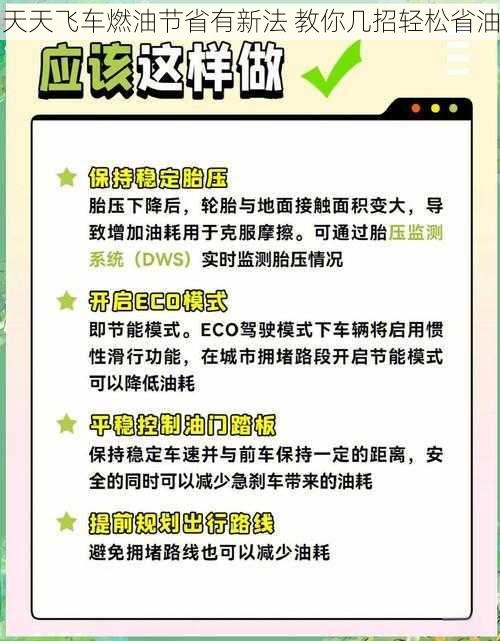 天天飞车燃油节省有新法 教你几招轻松省油

应该这样做

保持稳定胎压
胎压下降后，轮胎与地面接触面积变大，导致增加油耗用于克服摩擦。可通过胎压监测系统（DWS）实时监测胎压情况

开启ECO模式
即节能模式。ECO驾驶模式下车辆将启用惯性滑行功能，在城市拥堵路段开启节能模式可以降低油耗

平稳控制油门踏板
保持稳定车速并与前车保持一定的距离，安全的同时可以减少急刹车带来的油耗

提前规划出行路线
避免拥堵路线也可以减少油耗